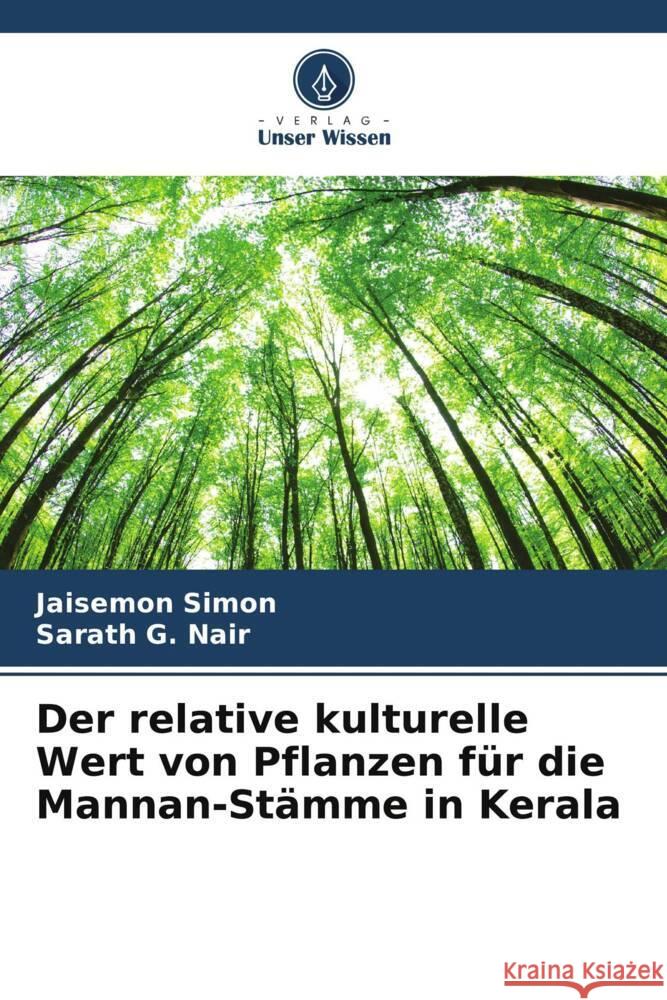 - VERLAG -
Unser Wissen

Jaisemon Simon
Sarath G. Nair

Der relative kulturelle Wert von Pflanzen für die Mannan-Stämme in Kerala